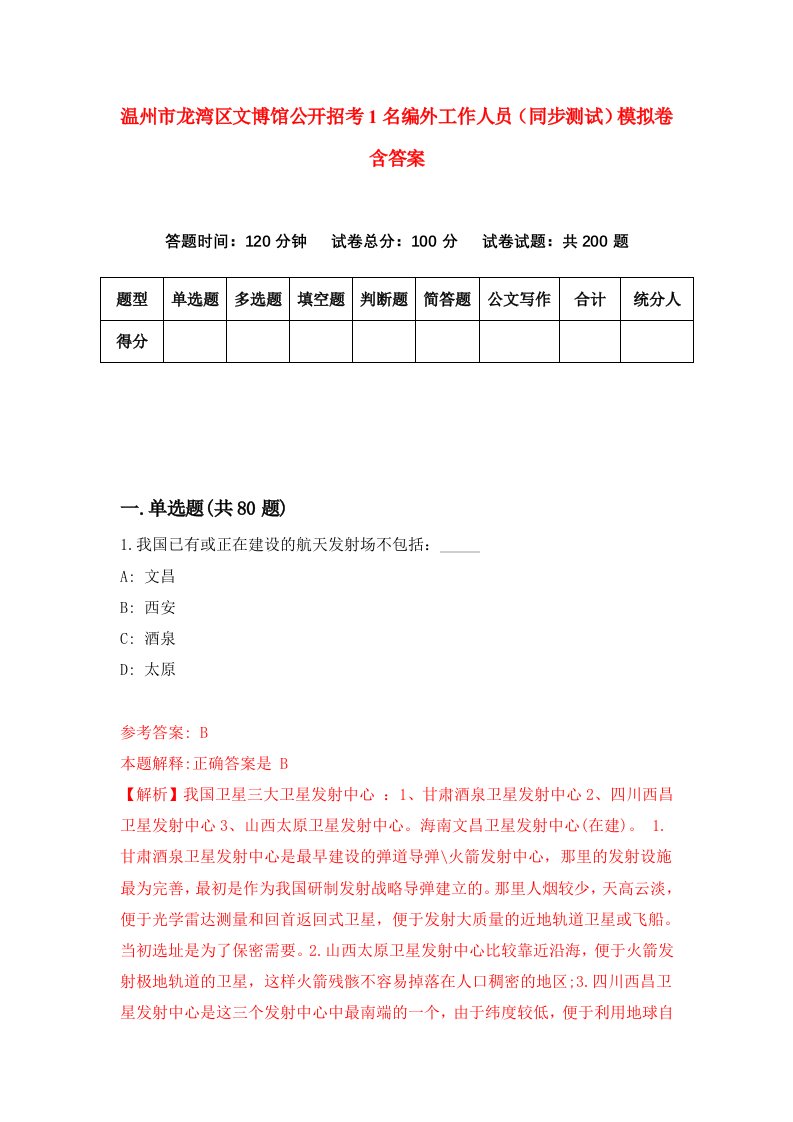 温州市龙湾区文博馆公开招考1名编外工作人员（同步测试）模拟卷含答案

答题时间：120分钟　试卷总分：100分　试卷试题：共200题

| 题型 | 单选题 | 多选题 | 填空题 | 判断题 | 简答题 | 公文写作 | 合计 | 统分人 |
|---|---|---|---|---|---|---|---|---|
| 得分 | | | | | | | | |

一.单选题(共80题)

1.我国已有或正在建设的航天发射场不包括：_____

A: 文昌

B: 西安

C: 酒泉

D: 太原

参考答案: B

本题解释:正确答案是 B

【解析】我国卫星三大卫星发射中心 ：1、甘肃酒泉卫星发射中心 2、四川西昌卫星发射中心 3、山西太原卫星发射中心。海南文昌卫星发射中心(在建)。 1.甘肃酒泉卫星发射中心是最早建设的弹道导弹\火箭发射中心，那里的发射设施最为完善，最初是作为我国研制发射战略导弹建立的。那里人烟较少，天高云淡，便于光学雷达测量和回首返回式卫星，便于发射大质量的近地轨道卫星或飞船。当初选址是为了保密需要。2.山西太原卫星发射中心比较靠近沿海，便于火箭发射极地轨道的卫星，这样火箭残骸不容易掉落在人口稠密的地区;3.四川西昌卫星发射中心是这三个发射中心中最南端的一个，由于纬度较低，便于利用地球自